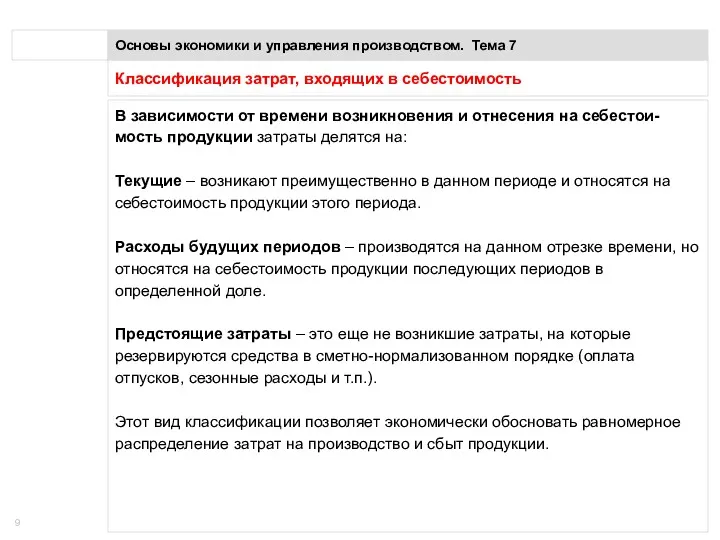 Основы экономики и управления производством. Тема 7

Классификация затрат, входящих в себестоимость

В зависимости от времени возникновения и отнесения на себестоимость продукции затраты делятся на:

Текущие – возникают преимущественно в данном периоде и относятся на себестоимость продукции этого периода.

Расходы будущих периодов – производятся на данном отрезке времени, но относятся на себестоимость продукции последующих периодов в определенной доле.

Предстоящие затраты – это еще не возникшие затраты, на которые резервируются средства в сметно-нормализованном порядке (оплата отпусков, сезонные расходы и т.п.).

Этот вид классификации позволяет экономически обосновать равномерное распределение затрат на производство и сбыт продукции.

9